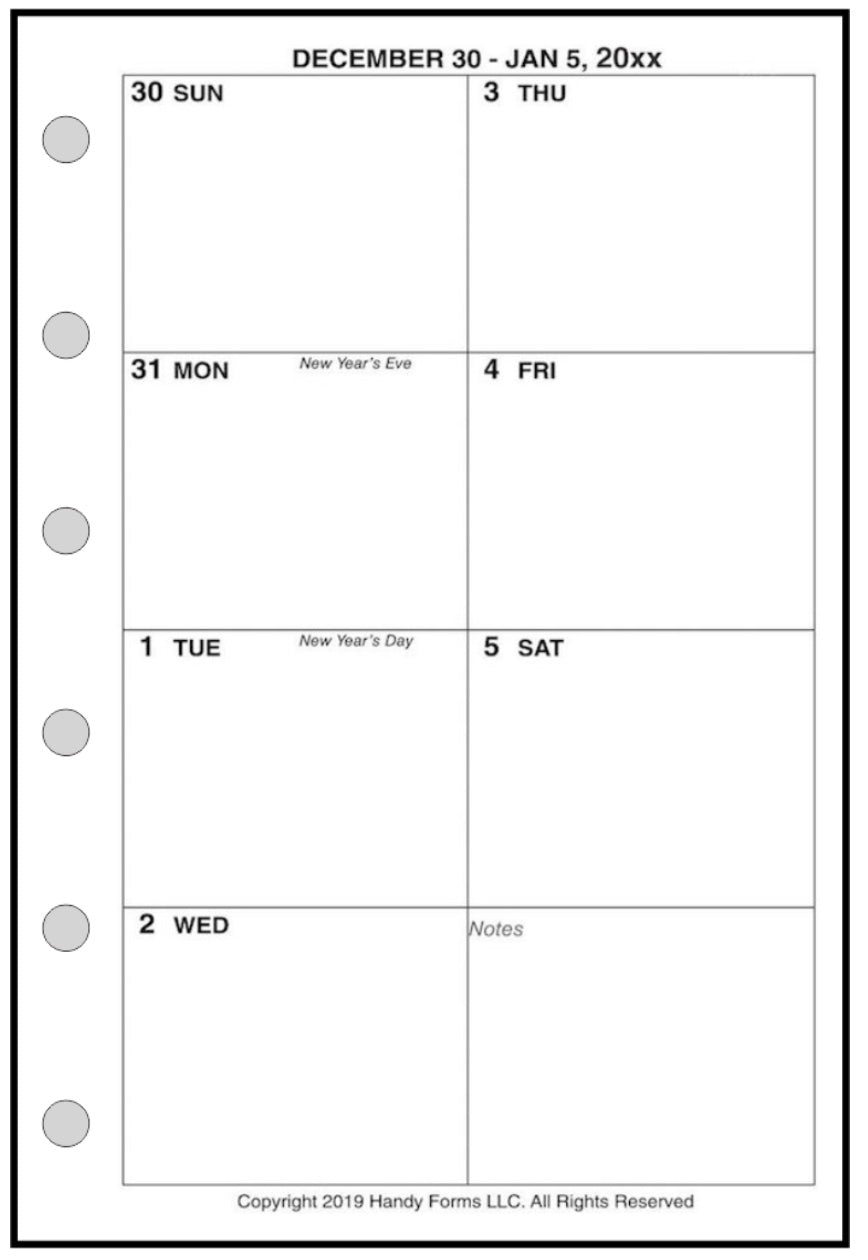 DECEMBER 30 - JAN 5, 20xx

30 SUN

31 MON New Year's Eve

1 TUE New Year's Day

2 WED

3 THU

4 FRI

5 SAT

Notes

Copyright 2019 Handy Forms LLC. All Rights Reserved